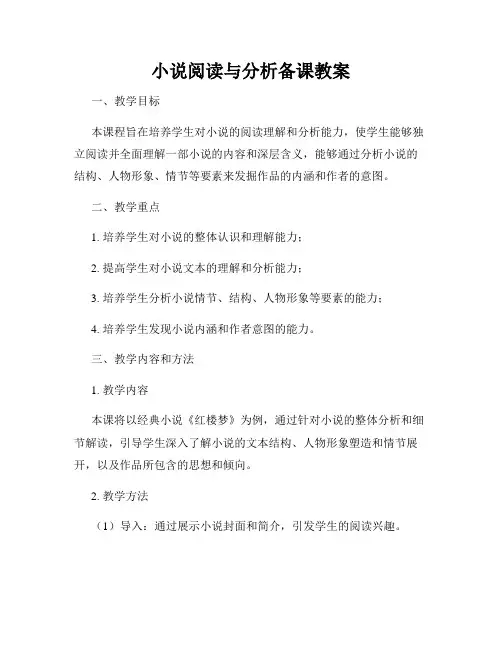 小说阅读与分析备课教案

一、教学目标

本课程旨在培养学生对小说的阅读理解和分析能力，使学生能够独立阅读并全面理解一部小说的内容和深层含义，能够通过分析小说的结构、人物形象、情节等要素来发掘作品的内涵和作者的意图。

二、教学重点

1. 培养学生对小说的整体认识和理解能力；

2. 提高学生对小说文本的理解和分析能力；

3. 培养学生分析小说情节、结构、人物形象等要素的能力；

4. 培养学生发现小说内涵和作者意图的能力。

三、教学内容和方法

1. 教学内容

本课将以经典小说《红楼梦》为例，通过针对小说的整体分析和细节解读，引导学生深入了解小说的文本结构、人物形象塑造和情节展开，以及作品所包含的思想和倾向。

2. 教学方法

（1）导入：通过展示小说封面和简介，引发学生的阅读兴趣。